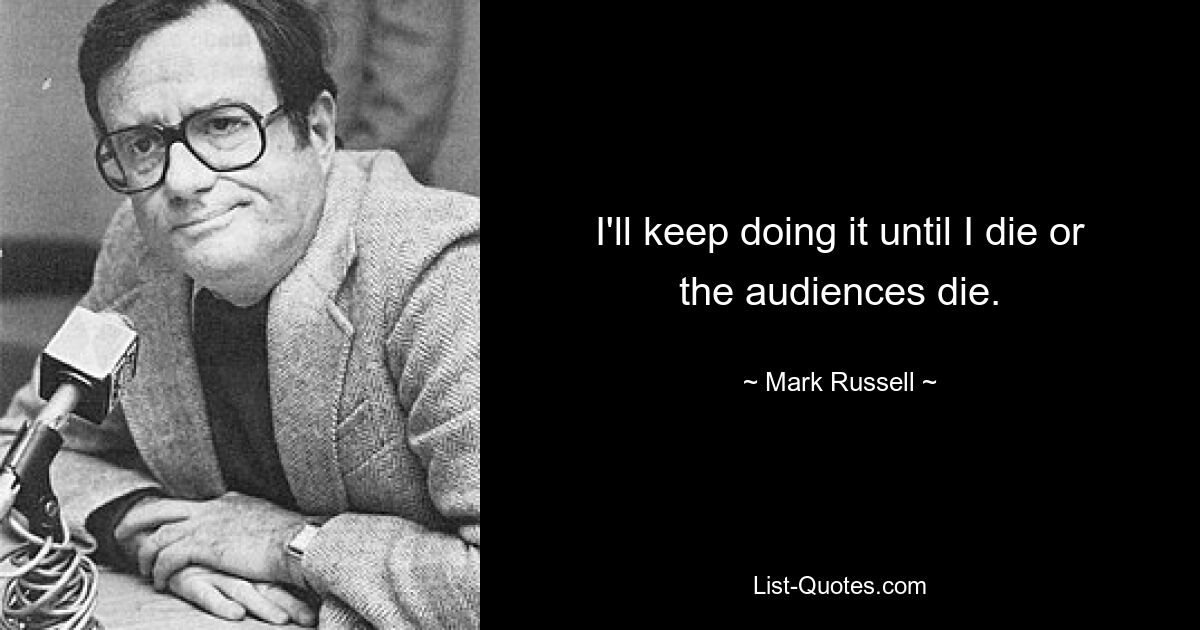 I'll keep doing it until I die or the audiences die.

~ Mark Russell ~

List-Quotes.com